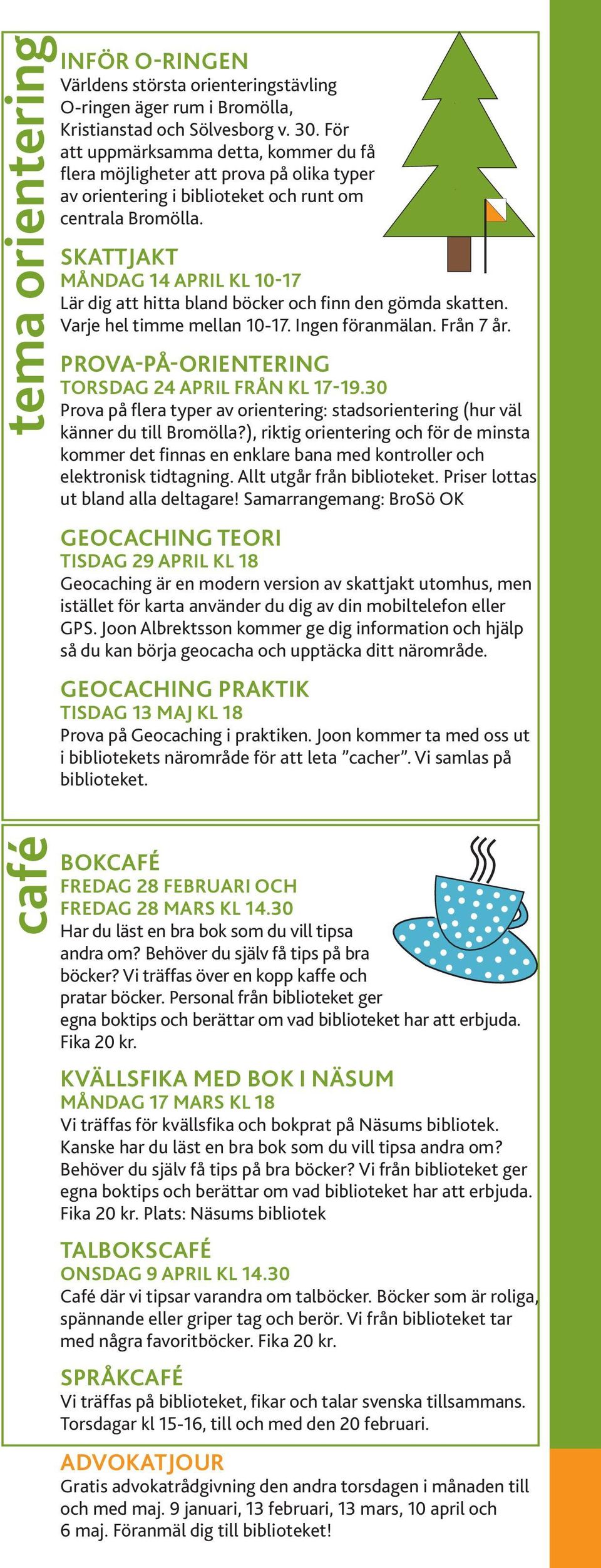 tema orientering

INFÖR O-RINGEN
Världens största orienteringstävling O-ringen äger rum i Bromölla, Kristianstad och Sölvesborg v. 30. För att uppmärksamma detta, kommer du få flera möjligheter att prova på olika typer av orientering i biblioteket och runt om centrala Bromölla.

SKATTJAKT
MÅNDAG 14 APRIL KL 10-17
Lär dig att hitta bland böcker och finn den gömda skatten. Varje hel timme mellan 10-17. Ingen föranmälan. Från 7 år.

PROVA-PÅ-ORIENTERING
TORSDAG 24 APRIL FRÅN KL 17-19.30
Prova på flera typer av orientering: stadsorientering (hur väl känner du till Bromölla?), riktig orientering och för de minsta kommer det finnas en enklare bana med kontroller och elektronisk tidtagning. Allt utgår från biblioteket. Priser lottas ut bland alla deltagare! Samarrangemang: BroSö OK

GEOCACHING TEORI
TISDAG 29 APRIL KL 18
Geocaching är en modern version av skattjakt utomhus, men istället för karta använder du dig av din mobiltelefon eller GPS. Joon Albrektsson kommer ge dig information och hjälp så du kan börja geocacha och upptäcka ditt närområde.

GEOCACHING PRAKTIK
TISDAG 13 MAJ KL 18
Prova på Geocaching i praktiken. Joon kommer ta med oss ut i bibliotekets närområde för att leta ”cacher”. Vi samlas på biblioteket.

café

BOKCAFÉ
FREDAG 28 FEBRUARI OCH
FREDAG 28 MARS KL 14.30
Har du läst en bra bok som du vill tipsa andra om? Behöver du själv få tips på bra böcker? Vi träffas över en kopp kaffe och pratar böcker. Personal från biblioteket ger egna boktips och berättar om vad biblioteket har att erbjuda. Fika 20 kr.

KVÄLLSFIKA MED BOK I NÄSUM
MÅNDAG 17 MARS KL 18
Vi träffas för kvällsfika och bokprat på Näsums bibliotek. Kanske har du läst en bra bok som du vill tipsa andra om? Behöver du själv få tips på bra böcker? Vi från biblioteket ger egna boktips och berättar om vad biblioteket har att erbjuda. Fika 20 kr. Plats: Näsums bibliotek

TALBOKSCAFÉ
ONSDAG 9 APRIL KL 14.30
Café där vi tipsar varandra om talböcker. Böcker som är roliga, spännande eller griper tag och berör. Vi från biblioteket tar med några favoritböcker. Fika 20 kr.

SPRÅKCAFÉ
Vi träffas på biblioteket, fikar och talar svenska tillsammans. Torsdagar kl 15-16, till och med den 20 februari.

ADVOKATJOUR
Gratis advokatrådgivning den andra torsdagen i månaden till och med maj. 9 januari, 13 februari, 13 mars, 10 april och 6 maj. Föranmäl dig till biblioteket!